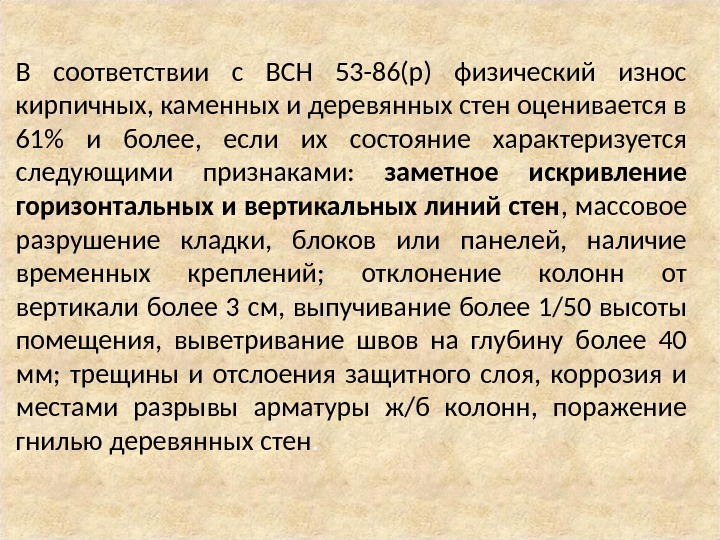 В соответствии с ВСН 53-86(р) физический износ кирпичных, каменных и деревянных стен оценивается в 61% и более, если их состояние характеризуется следующими признаками: заметное искривление горизонтальных и вертикальных линий стен, массовое разрушение кладки, блоков или панелей, наличие временных креплений; отклонение колонн от вертикали более 3 см, выпучивание более 1/50 высоты помещения, выветривание швов на глубину более 40 мм; трещины и отслоения защитного слоя, коррозия и местами разрывы арматуры ж/б колонн, поражение гнилью деревянных стен.